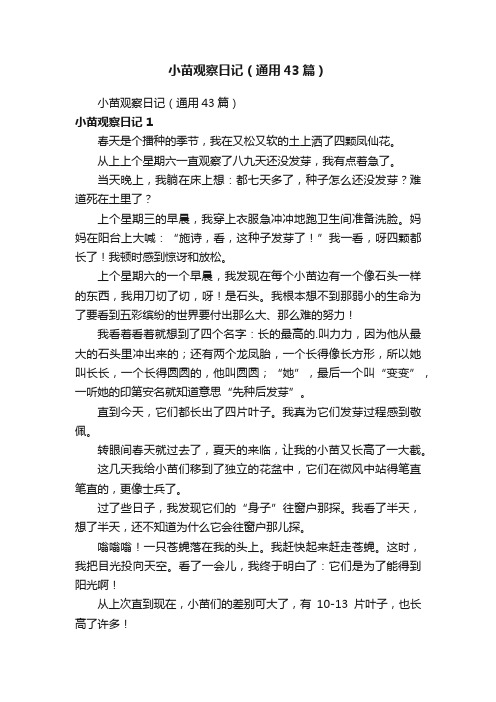 小苗观察日记（通用43篇）

小苗观察日记（通用43篇）

小苗观察日记 1

春天是个播种的季节，我在又松又软的土上洒了四颗凤仙花。

从上上个星期六一直观察了八九天还没发芽，我有点着急了。

当天晚上，我躺在床上想：都七天多了，种子怎么还没发芽？难道死在土里了？

上个星期三的早晨，我穿上衣服急冲冲地跑卫生间准备洗脸。妈妈在阳台上大喊：“施诗，看，这种子发芽了！”我一看，呀四颗都长了！我顿时感到惊讶和放松。

上个星期六的一个早晨，我发现在每个小苗边有一个像石头一样的东西，我用刀切了切，呀！是石头。我根本想不到那弱小的生命为了要看到五彩缤纷的世界要付出那么大、那么难的努力！

我看着看着就想到了四个名字：长的最高的.叫力力，因为他从最大的石头里冲出来的；还有两个龙凤胎，一个长得像长方形，所以她叫长长，一个长得圆圆的，他叫圆圆；“她”，最后一个叫“变变”，一听她的印第安名就知道意思“先种后发芽”。

直到今天，它们都长出了四片叶子。我真为它们发芽过程感到敬佩。

转眼间春天就过去了，夏天的来临，让我的小苗又长高了一大截。

这几天我给小苗们移到了独立的花盆中，它们在微风中站得笔直笔直的，更像士兵了。

过了些日子，我发现它们的“身子”往窗户那探。我看了半天，想了半天，还不知道为什么它会往窗户那儿探。

嗡嗡嗡！一只苍蝇落在我的头上。我赶快起来赶走苍蝇。这时，我把目光投向天空。看了一会儿，我终于明白了：它们是为了能得到阳光啊！

从上次直到现在，小苗们的差别可大了，有 10-13 片叶子，也长高了许多！